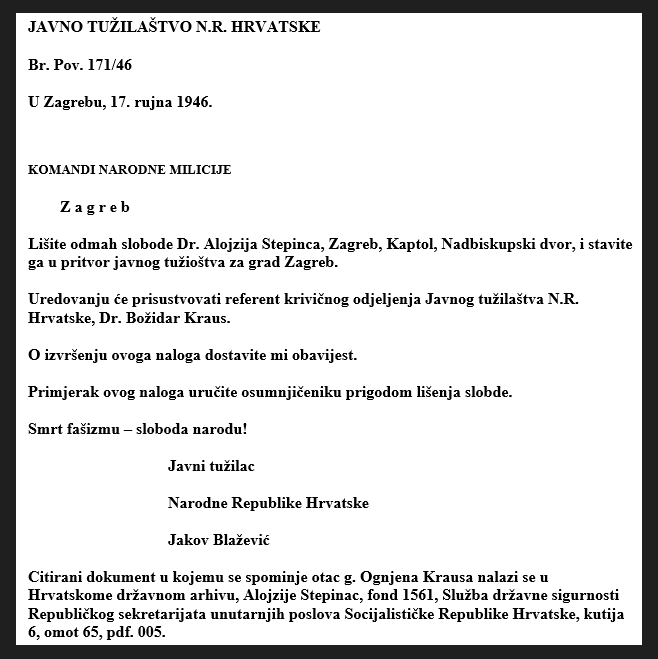 JAVNO TUŽILAŠTVO N.R. HRVATSKE

Br. Pov. 171/46

U Zagrebu, 17. rujna 1946.

KOMANDI NARODNE MILICIJE

Z a g r e b

Lišite odmah slobode Dr. Alojzija Stepinca, Zagreb, Kaptol, Nadbiskupski dvor, i stavite ga u pritvor javnog tužioštva za grad Zagreb.

Uredovanju će prisustvovati referent krivičnog odjeljenja Javnog tužilaštva N.R. Hrvatske, Dr. Božidar Kraus.

O izvršenju ovoga naloga dostavite mi obavijest.

Primjerak ovog naloga uručite osumnjičeniku prigodom lišenja slobde.

Smrt fašizmu – sloboda narodu!

Javni tužilac

Narodne Republike Hrvatske

Jakov Blažević

Citirani dokument u kojemu se spominje otac g. Ognjena Krausa nalazi se u Hrvatskome državnom arhivu, Alojzije Stepinac, fond 1561, Služba državne sigurnosti Republičkog sekretarijata unutarnjih poslova Socijalističke Republike Hrvatske, kutija 6, omot 65, pdf. 005.